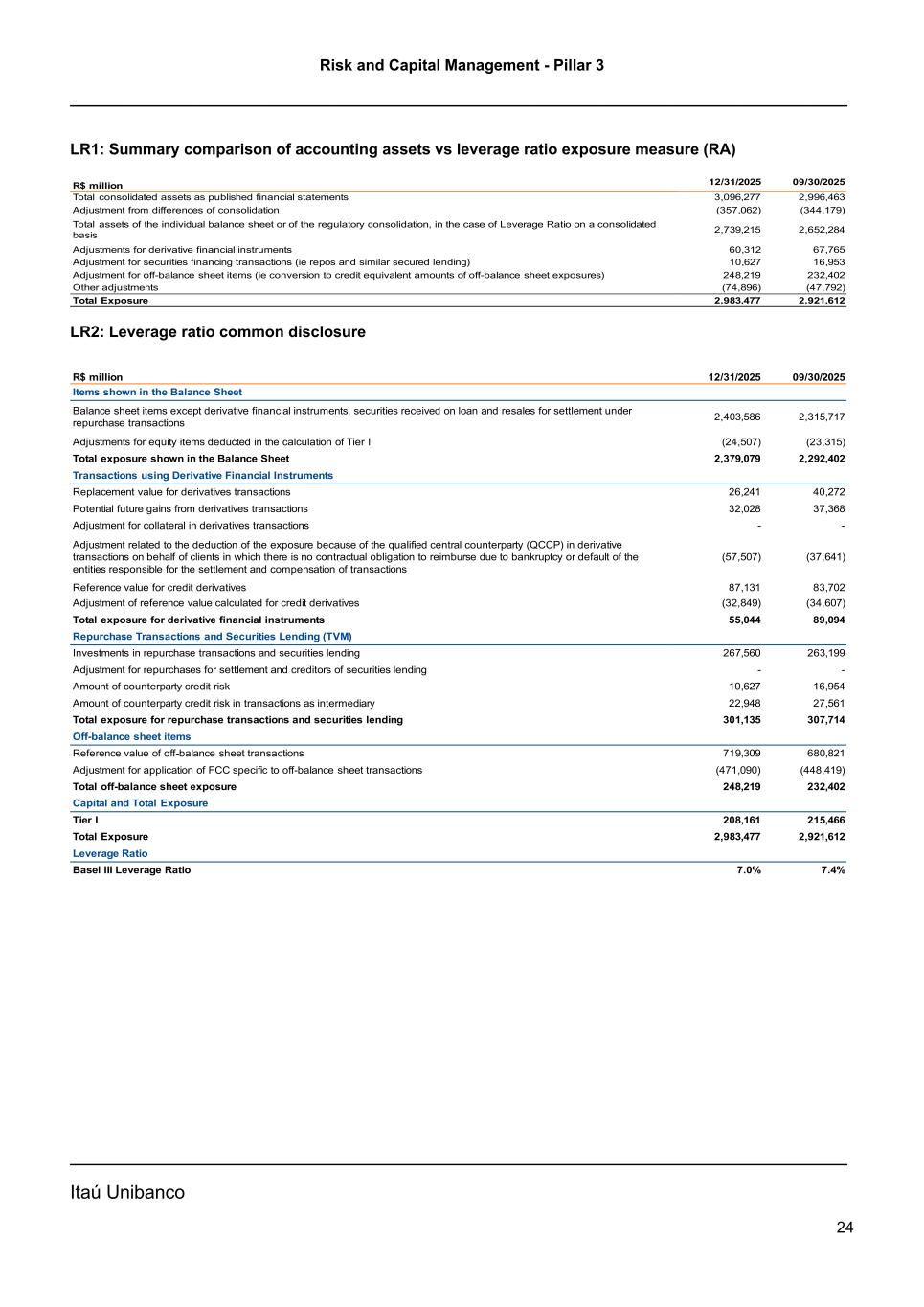 Risk and Capital Management - Pillar 3

LR1: Summary comparison of accounting assets vs leverage ratio exposure measure (RA)

| R$ million | 12/31/2025 | 09/30/2025 |
|---|---|---|
| Total consolidated assets as published financial statements | 3,096,277 | 2,996,463 |
| Adjustment from differences of consolidation | (357,062) | (344,179) |
| Total assets of the individual balance sheet or of the regulatory consolidation, in the case of Leverage Ratio on a consolidated basis | 2,739,215 | 2,652,284 |
| Adjustments for derivative financial instruments | 60,312 | 67,765 |
| Adjustment for securities financing transactions (ie repos and similar secured lending) | 10,627 | 16,953 |
| Adjustment for off-balance sheet items (ie conversion to credit equivalent amounts of off-balance sheet exposures) | 248,219 | 232,402 |
| Other adjustments | (74,896) | (47,792) |
| Total Exposure | 2,983,477 | 2,921,612 |

LR2: Leverage ratio common disclosure

| R$ million | 12/31/2025 | 09/30/2025 |
|---|---|---|
| Items shown in the Balance Sheet | | |
| Balance sheet items except derivative financial instruments, securities received on loan and resales for settlement under repurchase transactions | 2,403,586 | 2,315,717 |
| Adjustments for equity items deducted in the calculation of Tier I | (24,507) | (23,315) |
| Total exposure shown in the Balance Sheet | 2,379,079 | 2,292,402 |
| Transactions using Derivative Financial Instruments | | |
| Replacement value for derivatives transactions | 26,241 | 40,272 |
| Potential future gains from derivatives transactions | 32,028 | 37,368 |
| Adjustment for collateral in derivatives transactions | - | - |
| Adjustment related to the deduction of the exposure because of the qualified central counterparty (QCCP) in derivative transactions on behalf of clients in which there is no contractual obligation to reimburse due to bankruptcy or default of the entities responsible for the settlement and compensation of transactions | (57,507) | (37,641) |
| Reference value for credit derivatives | 87,131 | 83,702 |
| Adjustment of reference value calculated for credit derivatives | (32,849) | (34,607) |
| Total exposure for derivative financial instruments | 55,044 | 89,094 |
| Repurchase Transactions and Securities Lending (TVM) | | |
| Investments in repurchase transactions and securities lending | 267,560 | 263,199 |
| Adjustment for repurchases for settlement and creditors of securities lending | - | - |
| Amount of counterparty credit risk | 10,627 | 16,954 |
| Amount of counterparty credit risk in transactions as intermediary | 22,948 | 27,561 |
| Total exposure for repurchase transactions and securities lending | 301,135 | 307,714 |
| Off-balance sheet items | | |
| Reference value of off-balance sheet transactions | 719,309 | 680,821 |
| Adjustment for application of FCC specific to off-balance sheet transactions | (471,090) | (448,419) |
| Total off-balance sheet exposure | 248,219 | 232,402 |
| Capital and Total Exposure | | |
| Tier I | 208,161 | 215,466 |
| Total Exposure | 2,983,477 | 2,921,612 |
| Leverage Ratio | | |
| Basel III Leverage Ratio | 7.0% | 7.4% |

Itaú Unibanco

24